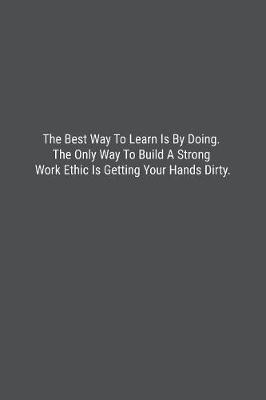 The Best Way To Learn Is By Doing. The Only Way To Build A Strong Work Ethic Is Getting Your Hands Dirty.